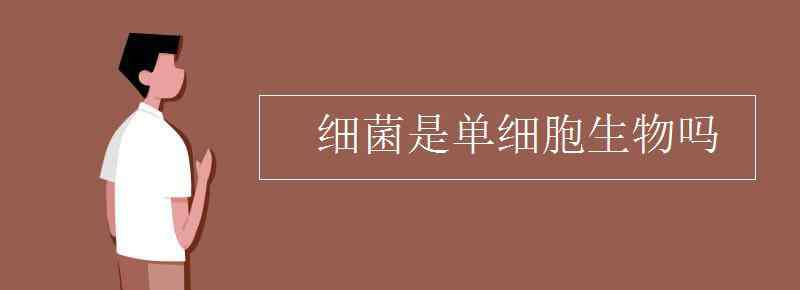 细菌是单细胞生物吗